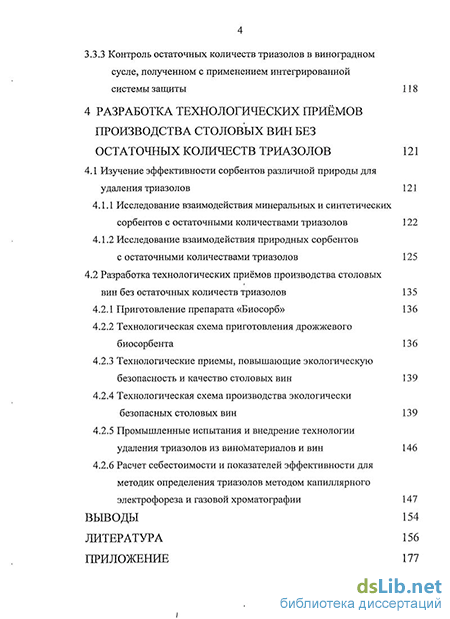 4

3.3.3 Контроль остаточных количеств триазолов в виноградном сусле, полученном с применением интегрированной системы защиты 118

4 РАЗРАБОТКА ТЕХНОЛОГИЧЕСКИХ ПРИЁМОВ ПРОИЗВОДСТВА СТОЛОВЫХ ВИН БЕЗ ОСТАТОЧНЫХ КОЛИЧЕСТВ ТРИАЗОЛОВ 121

4.1 Изучение эффективности сорбентов различной природы для удаления триазолов 121

4.1.1 Исследование взаимодействия минеральных и синтетических сорбентов с остаточными количествами триазолов 122

4.1.2 Исследование взаимодействия природных сорбентов с остаточными количествами триазолов 125

4.2 Разработка технологических приёмов производства столовых вин без остаточных количеств триазолов 135

4.2.1 Приготовление препарата «Биосорб» 136

4.2.2 Технологическая схема приготовления дрожжевого биосорбента 136

4.2.3 Технологические приемы, повышающие экологическую безопасность и качество столовых вин 139

4.2.4 Технологическая схема производства экологически безопасных столовых вин 139

4.2.5 Промышленные испытания и внедрение технологии удаления триазолов из виноматериалов и вин 146

4.2.6 Расчет себестоимости и показателей эффективности для методик определения триазолов методом капиллярного электрофореза и газовой хроматографии 147

ВЫВОДЫ 154

ЛИТЕРАТУРА 156

ПРИЛОЖЕНИЕ 177

dsLib.net
библиотека диссертаций